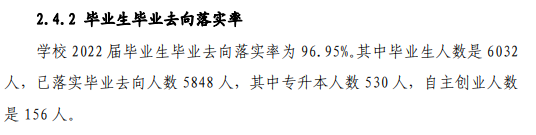 2.4.2 毕业生毕业去向落实率

学校 2022 届毕业生毕业去向落实率为 96.95%。其中毕业生人数是 6032 人，已落实毕业去向人数 5848 人，其中专升本人数 530 人，自主创业人数是 156 人。